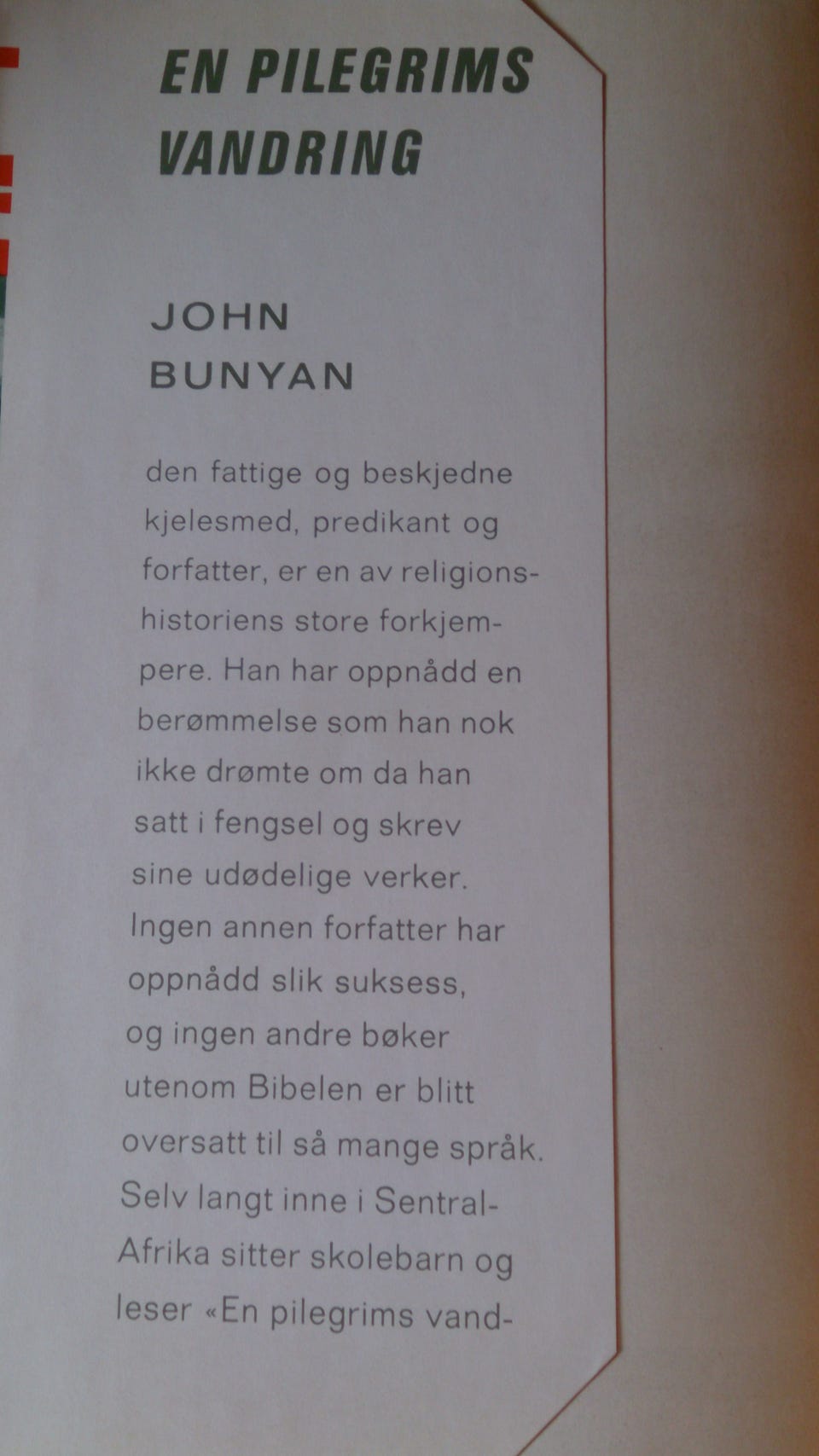 EN PILEGRIMS VANDRING

JOHN
BUNYAN

den fattige og beskjedne kjelesmed, predikant og forfatter, er en av religionshistoriens store forkjempere. Han har oppnådd en berømmelse som han nok ikke drømte om da han satt i fengsel og skrev sine udødelige verker. Ingen annen forfatter har oppnådd slik suksess, og ingen andre bøker utenom Bibelen er blitt oversatt til så mange språk. Selv langt inne i Sentral-Afrika sitter skolebarn og leser «En pilegrims vand-